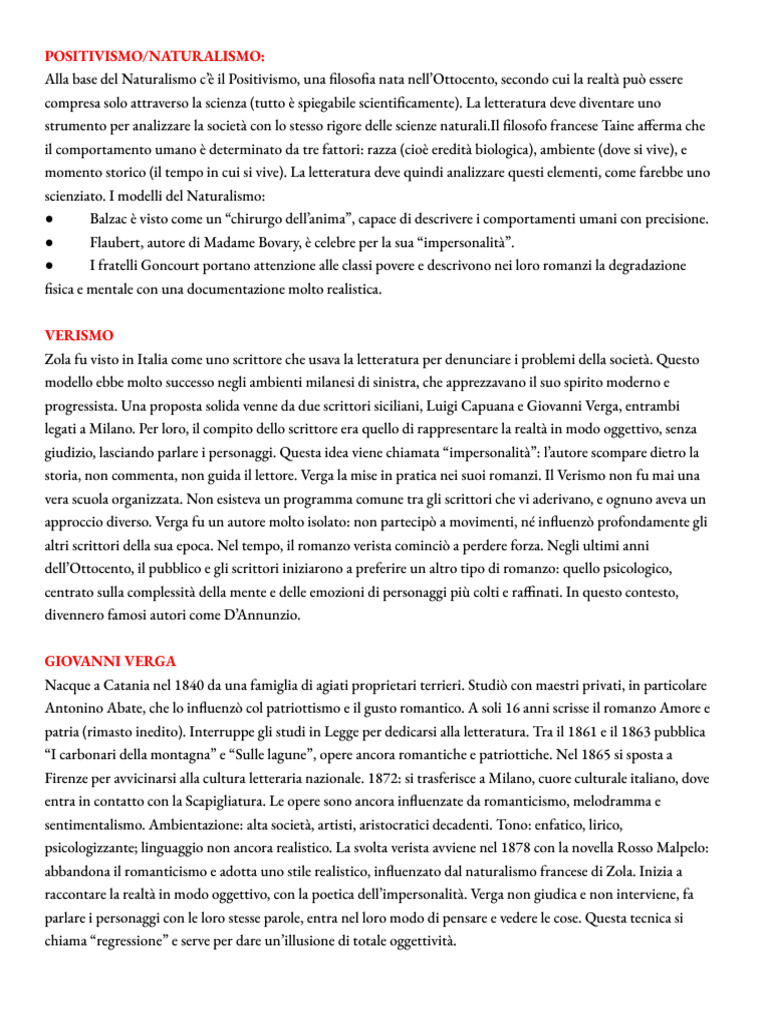 POSITIVISMO/NATURALISMO:
Alla base del Naturalismo c'è il Positivismo, una filosofia nata nell'Ottocento, secondo cui la realtà può essere compresa solo attraverso la scienza (tutto è spiegabile scientificamente). La letteratura deve diventare uno strumento per analizzare la società con lo stesso rigore delle scienze naturali.Il filosofo francese Taine afferma che il comportamento umano è determinato da tre fattori: razza (cioè eredità biologica), ambiente (dove si vive), e momento storico (il tempo in cui si vive). La letteratura deve quindi analizzare questi elementi, come farebbe uno scienziato. I modelli del Naturalismo:
● Balzac è visto come un "chirurgo dell'anima", capace di descrivere i comportamenti umani con precisione.
● Flaubert, autore di Madame Bovary, è celebre per la sua "impersonalità".
● I fratelli Goncourt portano attenzione alle classi povere e descrivono nei loro romanzi la degradazione fisica e mentale con una documentazione molto realistica.

VERISMO
Zola fu visto in Italia come uno scrittore che usava la letteratura per denunciare i problemi della società. Questo modello ebbe molto successo negli ambienti milanesi di sinistra, che apprezzavano il suo spirito moderno e progressista. Una proposta solida venne da due scrittori siciliani, Luigi Capuana e Giovanni Verga, entrambi legati a Milano. Per loro, il compito dello scrittore era quello di rappresentare la realtà in modo oggettivo, senza giudizio, lasciando parlare i personaggi. Questa idea viene chiamata "impersonalità": l'autore scompare dietro la storia, non commenta, non guida il lettore. Verga la mise in pratica nei suoi romanzi. Il Verismo non fu mai una vera scuola organizzata. Non esisteva un programma comune tra gli scrittori che vi aderivano, e ognuno aveva un approccio diverso. Verga fu un autore molto isolato: non partecipò a movimenti, né influenzò profondamente gli altri scrittori della sua epoca. Nel tempo, il romanzo verista cominciò a perdere forza. Negli ultimi anni dell'Ottocento, il pubblico e gli scrittori iniziarono a preferire un altro tipo di romanzo: quello psicologico, centrato sulla complessità della mente e delle emozioni di personaggi più colti e raffinati. In questo contesto, divennero famosi autori come D'Annunzio.

GIOVANNI VERGA
Nacque a Catania nel 1840 da una famiglia di agiati proprietari terrieri. Studiò con maestri privati, in particolare Antonino Abate, che lo influenzò col patriottismo e il gusto romantico. A soli 16 anni scrisse il romanzo Amore e patria (rimasto inedito). Interruppe gli studi in Legge per dedicarsi alla letteratura. Tra il 1861 e il 1863 pubblica "I carbonari della montagna" e "Sulle lagune", opere ancora romantiche e patriottiche. Nel 1865 si sposta a Firenze per avvicinarsi alla cultura letteraria nazionale. 1872: si trasferisce a Milano, cuore culturale italiano, dove entra in contatto con la Scapigliatura. Le opere sono ancora influenzate da romanticismo, melodramma e sentimentalismo. Ambientazione: alta società, artisti, aristocratici decadenti. Tono: enfatico, lirico, psicologizzante; linguaggio non ancora realistico. La svolta verista avviene nel 1878 con la novella Rosso Malpelo: abbandona il romanticismo e adotta uno stile realistico, influenzato dal naturalismo francese di Zola. Inizia a raccontare la realtà in modo oggettivo, con la poetica dell'impersonalità. Verga non giudica e non interviene, fa parlare i personaggi con le loro stesse parole, entra nel loro modo di pensare e vedere le cose. Questa tecnica si chiama "regressione" e serve per dare un'illusione di totale oggettività.